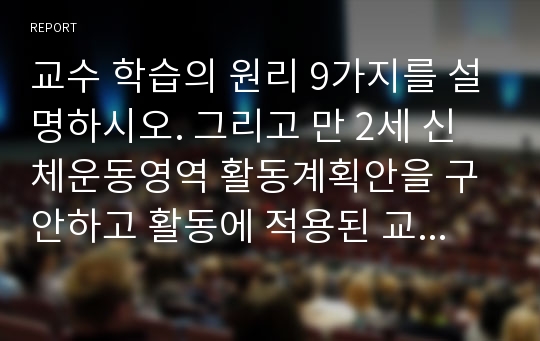 REPORT

교수 학습의 원리 9가지를 설명하시오. 그리고 만 2세 신체운동영역 활동계획안을 구안하고 활동에 적용된 교...